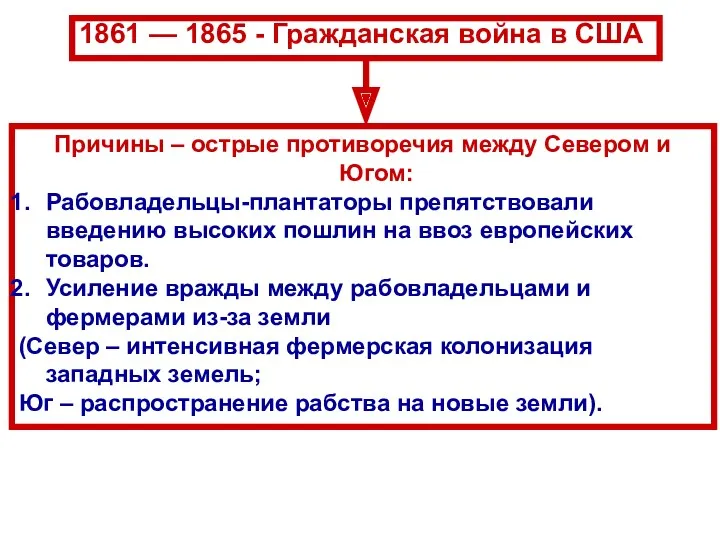 1861 — 1865 - Гражданская война в США

Причины – острые противоречия между Севером и Югом:

1. Рабовладельцы-плантаторы препятствовали введению высоких пошлин на ввоз европейских товаров.
2. Усиление вражды между рабовладельцами и фермерами из-за земли

(Север – интенсивная фермерская колонизация западных земель;
Юг – распространение рабства на новые земли).